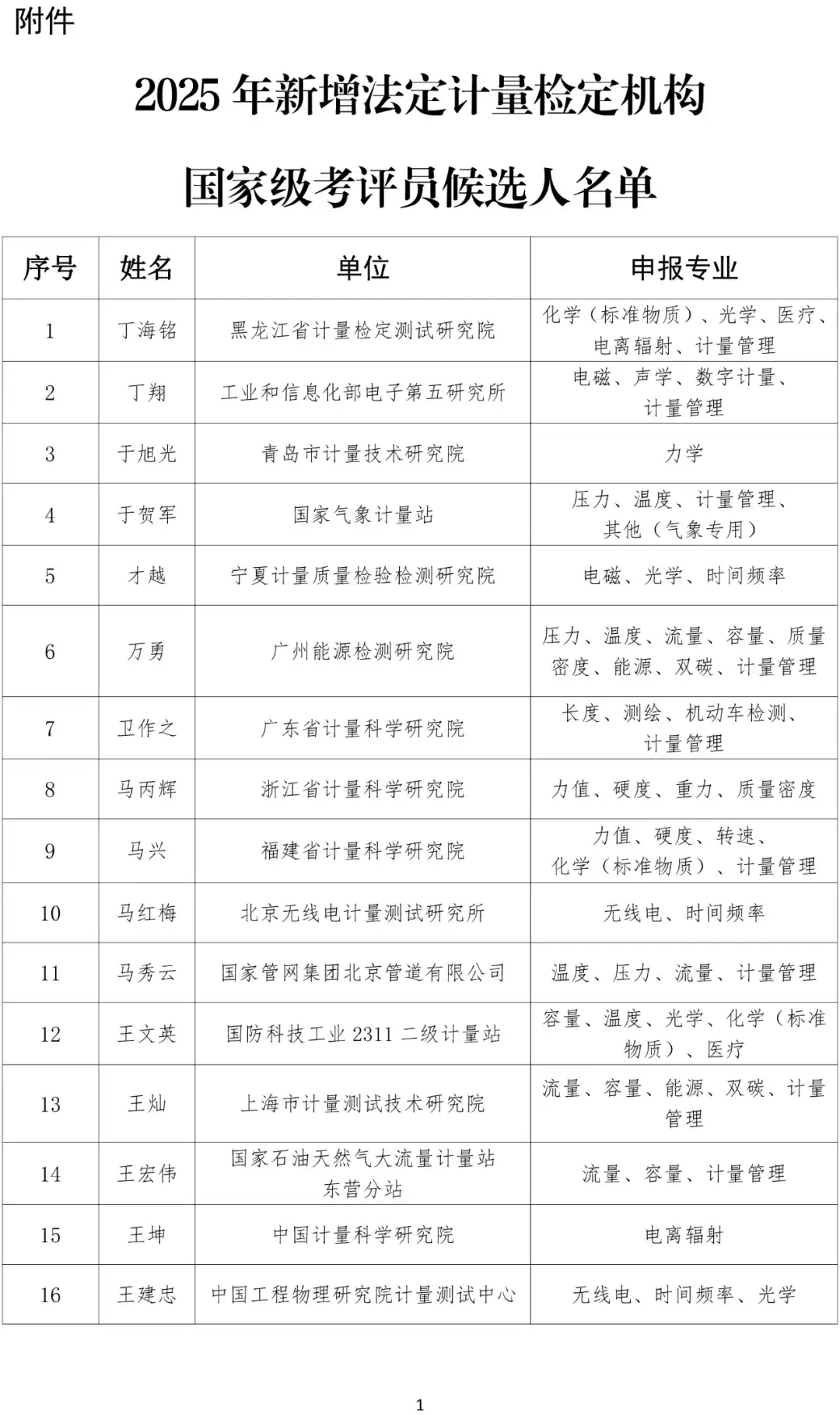 附件

2025 年新增法定计量检定机构

国家级考评员候选人名单

| 序号 | 姓名 | 单位 | 申报专业 |
|---|---|---|---|
| 1 | 丁海铭 | 黑龙江省计量检定测试研究院 | 化学（标准物质）、光学、医疗、电离辐射、计量管理 |
| 2 | 丁翔 | 工业和信息化部电子第五研究所 | 电磁、声学、数字计量、计量管理 |
| 3 | 于旭光 | 青岛市计量技术研究院 | 力学 |
| 4 | 于贺军 | 国家气象计量站 | 压力、温度、计量管理、其他（气象专用） |
| 5 | 才越 | 宁夏计量质量检验检测研究院 | 电磁、光学、时间频率 |
| 6 | 万勇 | 广州能源检测研究院 | 压力、温度、流量、容量、质量密度、能源、双碳、计量管理 |
| 7 | 卫作之 | 广东省计量科学研究院 | 长度、测绘、机动车检测、计量管理 |
| 8 | 马丙辉 | 浙江省计量科学研究院 | 力值、硬度、重力、质量密度 |
| 9 | 马兴 | 福建省计量科学研究院 | 力值、硬度、转速、化学（标准物质）、计量管理 |
| 10 | 马红梅 | 北京无线电计量测试研究所 | 无线电、时间频率 |
| 11 | 马秀云 | 国家管网集团北京管道有限公司 | 温度、压力、流量、计量管理 |
| 12 | 王文英 | 国防科技工业 2311 二级计量站 | 容量、温度、光学、化学（标准物质）、医疗 |
| 13 | 王灿 | 上海市计量测试技术研究院 | 流量、容量、能源、双碳、计量管理 |
| 14 | 王宏伟 | 国家石油天然气大流量计量站东营分站 | 流量、容量、计量管理 |
| 15 | 王坤 | 中国计量科学研究院 | 电离辐射 |
| 16 | 王建忠 | 中国工程物理研究院计量测试中心 | 无线电、时间频率、光学 |

1